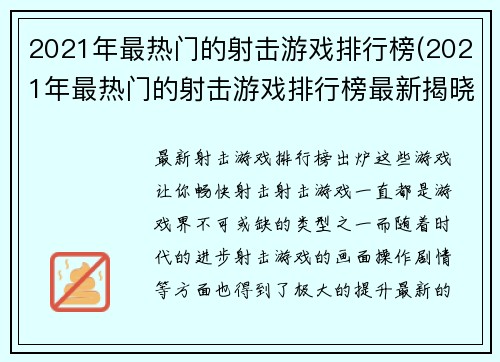 2021年最热门的射击游戏排行榜(2021年最热门的射击游戏排行榜最新揭晓

最新射击游戏排行榜出炉这些游戏让你畅快射击射击游戏一直都是游戏界不可或缺的类型之一而随着时代的进步射击游戏的画面操作剧情等方面也得到了极大的提升最新的